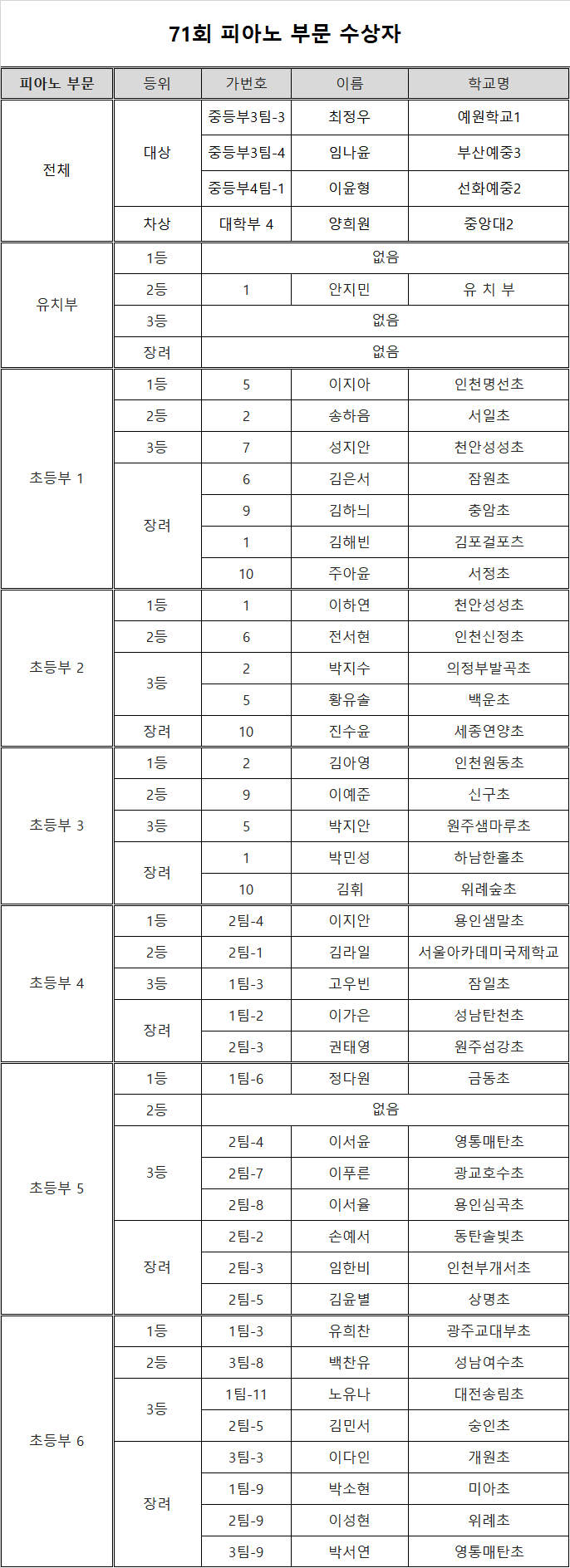 71회 피아노 부문 수상자

| 피아노 부문 | 등위 | 가번호 | 이름 | 학교명 |
|---|---|---|---|---|
| 전체 | 대상 | 중등부3팀-3 | 최정우 | 예원학교1 |
| | | 중등부3팀-4 | 임나윤 | 부산예중3 |
| | | 중등부4팀-1 | 이윤형 | 선화예중2 |
| | 차상 | 대학부 4 | 양희원 | 중앙대2 |
| 유치부 | 1등 | 없음 | | |
| | 2등 | 1 | 안지민 | 유 치 부 |
| | 3등 | 없음 | | |
| | 장려 | 없음 | | |
| 초등부 1 | 1등 | 5 | 이지아 | 인천명선초 |
| | 2등 | 2 | 송하음 | 서일초 |
| | 3등 | 7 | 성지안 | 천안성성초 |
| | 장려 | 6 | 김은서 | 잠원초 |
| | | 9 | 김하늬 | 충암초 |
| | | 1 | 김해빈 | 김포걸포초 |
| | | 10 | 주아윤 | 서정초 |
| 초등부 2 | 1등 | 1 | 이하연 | 천안성성초 |
| | 2등 | 6 | 전서현 | 인천신정초 |
| | 3등 | 2 | 박지수 | 의정부발곡초 |
| | | 5 | 황유솔 | 백운초 |
| | 장려 | 10 | 진수윤 | 세종연양초 |
| 초등부 3 | 1등 | 2 | 김아영 | 인천원동초 |
| | 2등 | 9 | 이예준 | 신구초 |
| | 3등 | 5 | 박지안 | 원주샘마루초 |
| | 장려 | 1 | 박민성 | 하남한홀초 |
| | | 10 | 김휘 | 위례숲초 |
| 초등부 4 | 1등 | 2팀-4 | 이지안 | 용인샘말초 |
| | 2등 | 2팀-1 | 김라일 | 서울아카데미국제학교 |
| | 3등 | 1팀-3 | 고우빈 | 잠일초 |
| | 장려 | 1팀-2 | 이가은 | 성남탄천초 |
| | | 2팀-3 | 권태영 | 원주섬강초 |
| 초등부 5 | 1등 | 1팀-6 | 정다원 | 금동초 |
| | 2등 | 없음 | | |
| | 3등 | 2팀-4 | 이서윤 | 영통매탄초 |
| | | 2팀-7 | 이푸른 | 광교호수초 |
| | | 2팀-8 | 이서율 | 용인심곡초 |
| | 장려 | 2팀-2 | 손예서 | 동탄솔빛초 |
| | | 2팀-3 | 임한비 | 인천부개서초 |
| | | 2팀-5 | 김윤별 | 상명초 |
| 초등부 6 | 1등 | 1팀-3 | 유희찬 | 광주교대부초 |
| | 2등 | 3팀-8 | 백찬유 | 성남여수초 |
| | 3등 | 1팀-11 | 노유나 | 대전송림초 |
| | | 2팀-5 | 김민서 | 숭인초 |
| | 장려 | 3팀-3 | 이다인 | 개원초 |
| | | 1팀-9 | 박소현 | 미아초 |
| | | 2팀-9 | 이성현 | 위례초 |
| | | 3팀-9 | 박서연 | 영통매탄초 |